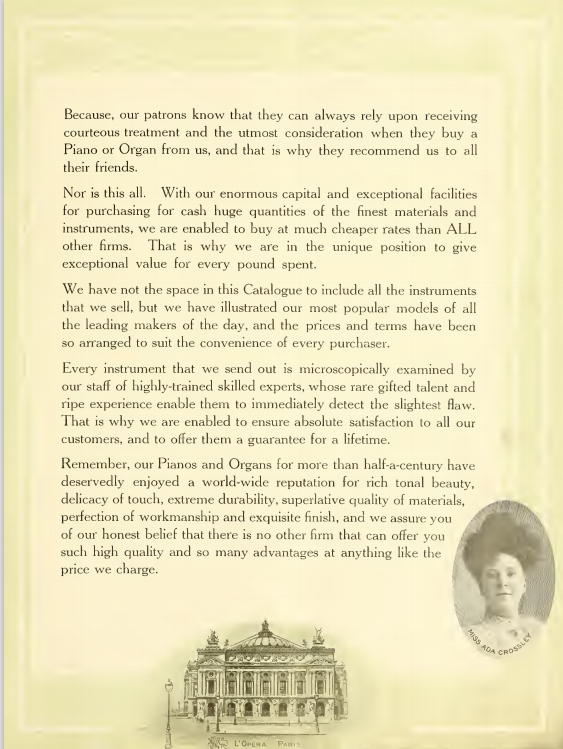 Because, our patrons know that they can always rely upon receiving courteous treatment and the utmost consideration when they buy a Piano or Organ from us, and that is why they recommend us to all their friends.

Nor is this all. With our enormous capital and exceptional facilities for purchasing for cash huge quantities of the finest materials and instruments, we are enabled to buy at much cheaper rates than ALL other firms. That is why we are in the unique position to give exceptional value for every pound spent.

We have not the space in this Catalogue to include all the instruments that we sell, but we have illustrated our most popular models of all the leading makers of the day, and the prices and terms have been so arranged to suit the convenience of every purchaser.

Every instrument that we send out is microscopically examined by our staff of highly-trained skilled experts, whose rare gifted talent and ripe experience enable them to immediately detect the slightest flaw. That is why we are enabled to ensure absolute satisfaction to all our customers, and to offer them a guarantee for a lifetime.

Remember, our Pianos and Organs for more than half-a-century have deservedly enjoyed a world-wide reputation for rich tonal beauty, delicacy of touch, extreme durability, superlative quality of materials, perfection of workmanship and exquisite finish, and we assure you of our honest belief that there is no other firm that can offer you such high quality and so many advantages at anything like the price we charge.

MISS ADA CROSSLEY

L'OPERA PARIS